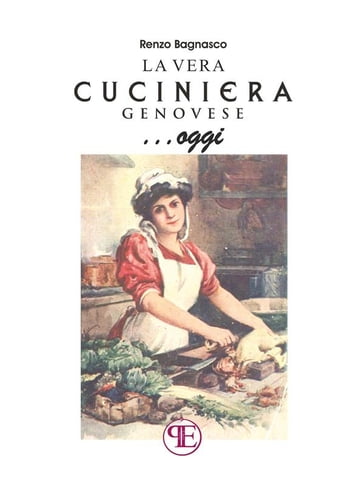 Renzo Bagnasco

LA VERA
CUCINIERA
GENOVESE
...oggi

PE